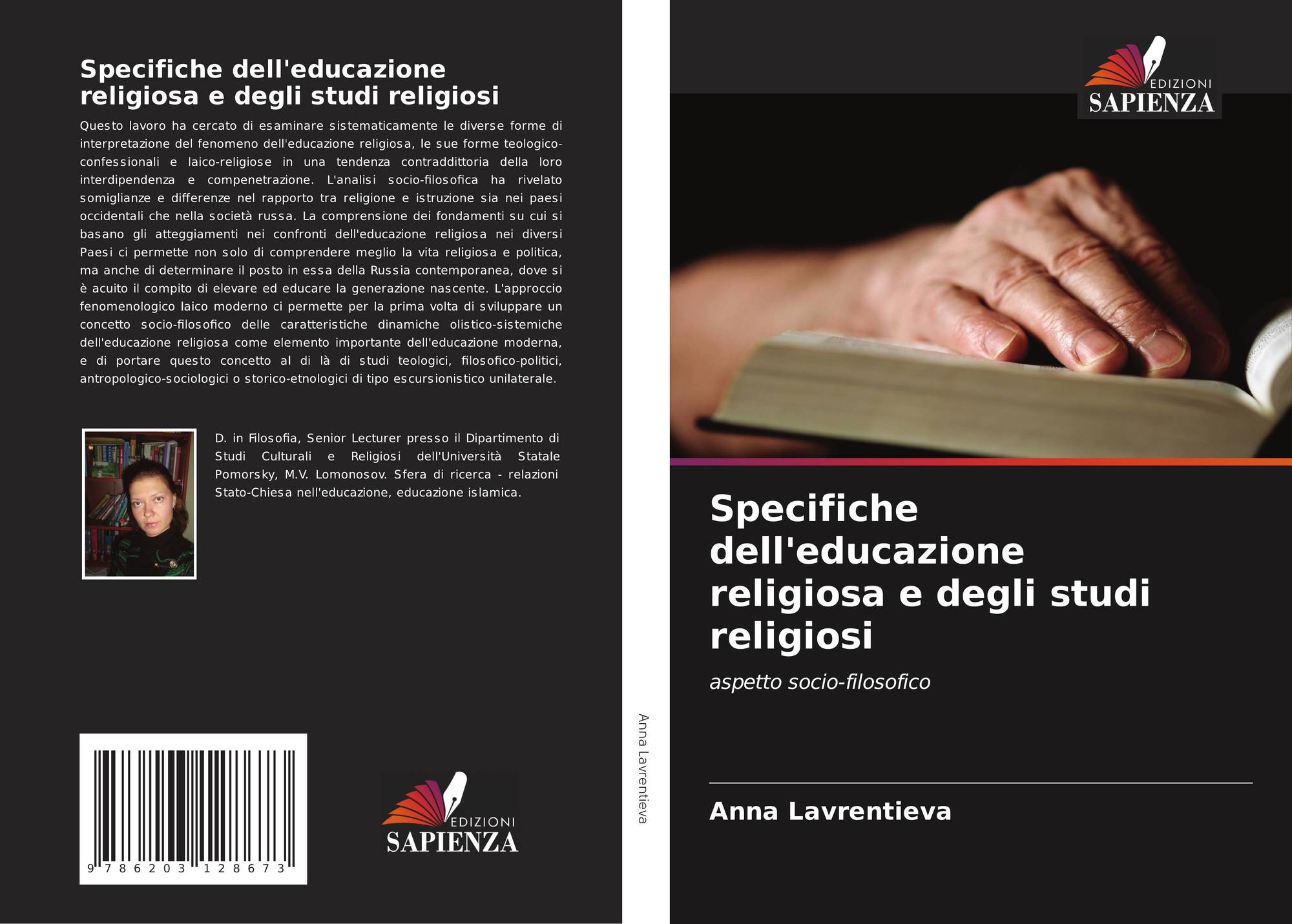 Specifiche dell'educazione religiosa e degli studi religiosi

Questo lavoro ha cercato di esaminare sistematicamente le diverse forme di interpretazione del fenomeno dell'educazione religiosa, le sue forme teologico-confessionali e laico-religiose in una tendenza contraddittoria della loro interdipendenza e compenetrazione. L'analisi socio-filosofica ha rivelato somiglianze e differenze nel rapporto tra religione e istruzione sia nei paesi occidentali che nella società russa. La comprensione dei fondamenti su cui si basano gli atteggiamenti nei confronti dell'educazione religiosa nei diversi Paesi ci permette non solo di comprendere meglio la vita religiosa e politica, ma anche di determinare il posto in essa della Russia contemporanea, dove si è acuito il compito di elevare ed educare la generazione nascente. L'approccio fenomenologico laico moderno ci permette per la prima volta di sviluppare un concetto socio-filosofico delle caratteristiche dinamiche olistico-sistemiche dell'educazione religiosa come elemento importante dell'educazione moderna, e di portare questo concetto al di là di studi teologici, filosofico-politici, antropologico-sociologici o storico-etnologici di tipo escursionistico unilaterale.

D. in Filosofia, Senior Lecturer presso il Dipartimento di Studi Culturali e Religiosi dell'Università Statale Pomorsky, M.V. Lomonosov. Sfera di ricerca - relazioni Stato-Chiesa nell'educazione, educazione islamica.

9 786203 128673

EDIZIONI
SAPIENZA

Anna Lavrentieva

EDIZIONI
SAPIENZA

Specifiche dell'educazione religiosa e degli studi religiosi

aspetto socio-filosofico

Anna Lavrentieva